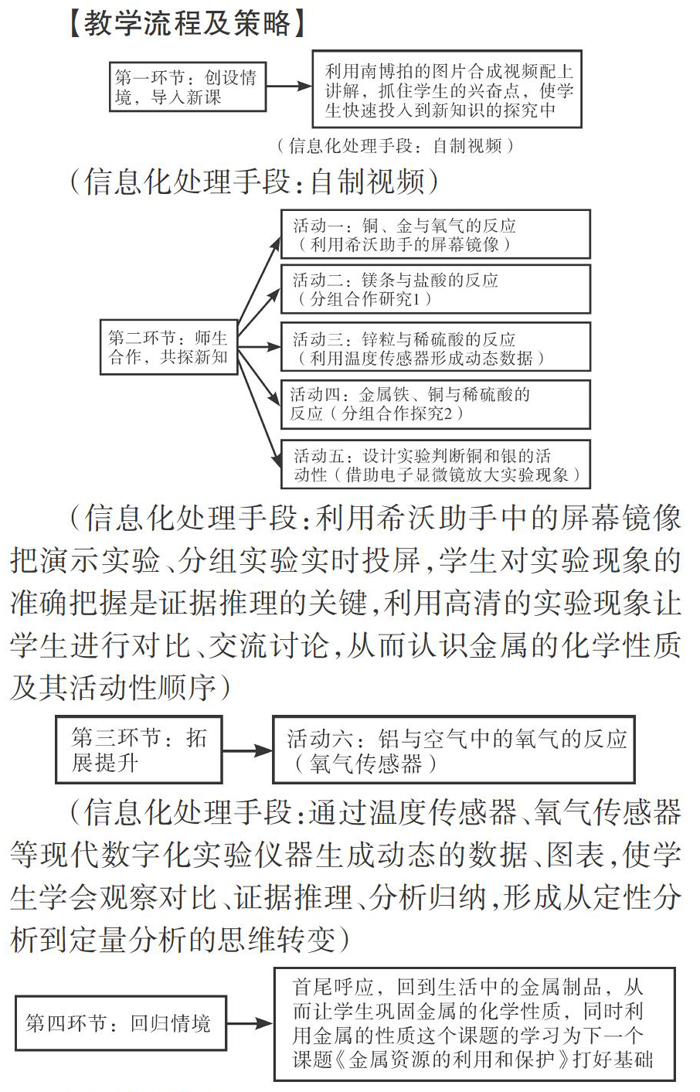 【教学流程及策略】

第一环节：创设情境，导入新课

利用南博拍的图片合成视频配上讲解，抓住学生的兴奋点，使学生快速投入到新知识的探究中

（信息化处理手段：自制视频）

（信息化处理手段：自制视频）

第二环节：师生合作，共探新知

活动一：铜、金与氧气的反应（利用希沃助手的屏幕镜像）

活动二：镁条与盐酸的反应（分组合作研究1）

活动三：锌粒与稀硫酸的反应（利用温度传感器形成动态数据）

活动四：金属铁、铜与稀硫酸的反应（分组合作探究2）

活动五：设计实验判断铜和银的活动性（借助电子显微镜放大实验现象）

（信息化处理手段：利用希沃助手中的屏幕镜像把演示实验、分组实验实时投屏，学生对实验现象的准确把握是证据推理的关键，利用高清的实验现象让学生进行对比、交流讨论，从而认识金属的化学性质及其活动性顺序）

第三环节：拓展提升

活动六：铝与空气中的氧气的反应（氧气传感器）

（信息化处理手段：通过温度传感器、氧气传感器等现代数字化实验仪器生成动态的数据、图表，使学生学会观察对比、证据推理、分析归纳，形成从定性分析到定量分析的思维转变）

第四环节：回归情境

首尾呼应，回到生活中的金属制品，从而让学生巩固金属的化学性质，同时利用金属的性质这个课题的学习为下一个课题《金属资源的利用和保护》打好基础